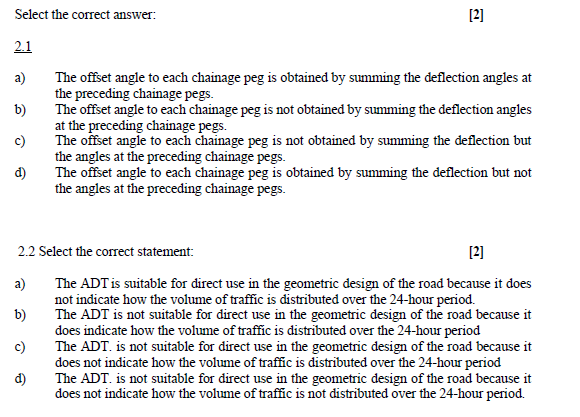 Select the correct answer: [2]

2.1

a) The offset angle to each chainage peg is obtained by summing the deflection angles at the preceding chainage pegs.
b) The offset angle to each chainage peg is not obtained by summing the deflection angles at the preceding chainage pegs.
c) The offset angle to each chainage peg is not obtained by summing the deflection but the angles at the preceding chainage pegs.
d) The offset angle to each chainage peg is obtained by summing the deflection but not the angles at the preceding chainage pegs.

2.2 Select the correct statement: [2]

a) The ADT is suitable for direct use in the geometric design of the road because it does not indicate how the volume of traffic is distributed over the 24-hour period.
b) The ADT is not suitable for direct use in the geometric design of the road because it does indicate how the volume of traffic is distributed over the 24-hour period
c) The ADT. is not suitable for direct use in the geometric design of the road because it does not indicate how the volume of traffic is distributed over the 24-hour period
d) The ADT. is not suitable for direct use in the geometric design of the road because it does not indicate how the volume of traffic is not distributed over the 24-hour period.